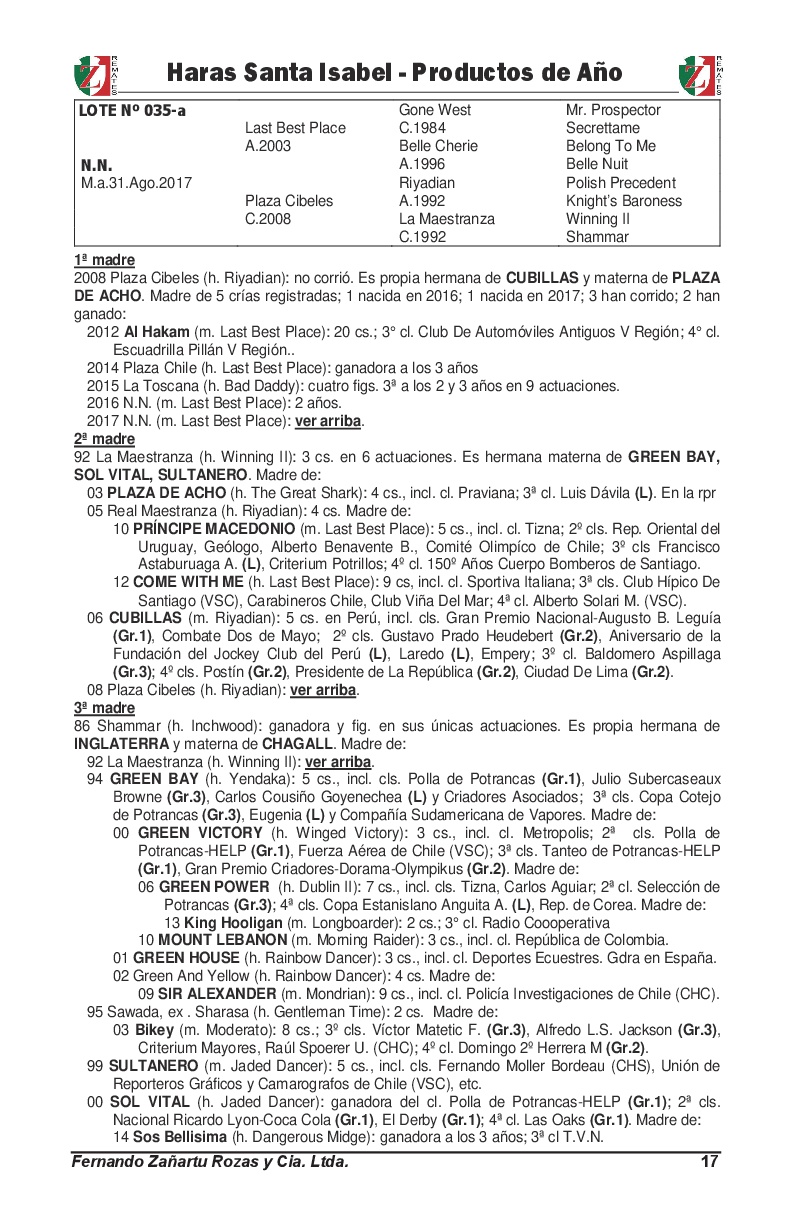 REMATES Haras Santa Isabel - Productos de Año REMATES

| LOTE Nº 035-a | | Gone West | Mr. Prospector |
|---|---|---|---|
| | Last Best Place | C.1984 | Secrettame |
| | A.2003 | Belle Cherie | Belong To Me |
| N.N. | | A.1996 | Belle Nuit |
| M.a.31.Ago.2017 | | Riyadian | Polish Precedent |
| | Plaza Cibeles | A.1992 | Knight's Baroness |
| | C.2008 | La Maestranza | Winning II |
| | | C.1992 | Shammar |

1ª madre
2008 Plaza Cibeles (h. Riyadian): no corrió. Es propia hermana de CUBILLAS y materna de PLAZA DE ACHO. Madre de 5 crías registradas; 1 nacida en 2016; 1 nacida en 2017; 3 han corrido; 2 han ganado:
2012 Al Hakam (m. Last Best Place): 20 cs.; 3° cl. Club De Automóviles Antiguos V Región; 4° cl. Escuadrilla Pillán V Región..
2014 Plaza Chile (h. Last Best Place): ganadora a los 3 años
2015 La Toscana (h. Bad Daddy): cuatro figs. 3ª a los 2 y 3 años en 9 actuaciones.
2016 N.N. (m. Last Best Place): 2 años.
2017 N.N. (m. Last Best Place): ver arriba.
2ª madre
92 La Maestranza (h. Winning II): 3 cs. en 6 actuaciones. Es hermana materna de GREEN BAY, SOL VITAL, SULTANERO. Madre de:
03 PLAZA DE ACHO (h. The Great Shark): 4 cs., incl. cl. Praviana; 3ª cl. Luis Dávila (L). En la rpr
05 Real Maestranza (h. Riyadian): 4 cs. Madre de:
10 PRÍNCIPE MACEDONIO (m. Last Best Place): 5 cs., incl. cl. Tizna; 2º cls. Rep. Oriental del Uruguay, Geólogo, Alberto Benavente B., Comité Olimpíco de Chile; 3º cls Francisco Astaburuaga A. (L), Criterium Potrillos; 4º cl. 150º Años Cuerpo Bomberos de Santiago.
12 COME WITH ME (h. Last Best Place): 9 cs, incl. cl. Sportiva Italiana; 3ª cls. Club Hípico De Santiago (VSC), Carabineros Chile, Club Viña Del Mar; 4ª cl. Alberto Solari M. (VSC).
06 CUBILLAS (m. Riyadian): 5 cs. en Perú, incl. cls. Gran Premio Nacional-Augusto B. Leguía (Gr.1), Combate Dos de Mayo; 2º cls. Gustavo Prado Heudebert (Gr.2), Aniversario de la Fundación del Jockey Club del Perú (L), Laredo (L), Empery; 3º cl. Baldomero Aspillaga (Gr.3); 4º cls. Postín (Gr.2), Presidente de La República (Gr.2), Ciudad De Lima (Gr.2).
08 Plaza Cibeles (h. Riyadian): ver arriba.
3ª madre
86 Shammar (h. Inchwood): ganadora y fig. en sus únicas actuaciones. Es propia hermana de INGLATERRA y materna de CHAGALL. Madre de:
92 La Maestranza (h. Winning II): ver arriba.
94 GREEN BAY (h. Yendaka): 5 cs., incl. cls. Polla de Potrancas (Gr.1), Julio Subercaseaux Browne (Gr.3), Carlos Cousiño Goyenechea (L) y Criadores Asociados; 3ª cls. Copa Cotejo de Potrancas (Gr.3), Eugenia (L) y Compañía Sudamericana de Vapores. Madre de:
00 GREEN VICTORY (h. Winged Victory): 3 cs., incl. cl. Metropolis; 2ª cls. Polla de Potrancas-HELP (Gr.1), Fuerza Aérea de Chile (VSC); 3ª cls. Tanteo de Potrancas-HELP (Gr.1), Gran Premio Criadores-Dorama-Olympikus (Gr.2). Madre de:
06 GREEN POWER (h. Dublin II): 7 cs., incl. cls. Tizna, Carlos Aguiar; 2ª cl. Selección de Potrancas (Gr.3); 4ª cls. Copa Estanislano Anguita A. (L), Rep. de Corea. Madre de:
13 King Hooligan (m. Longboarder): 2 cs.; 3° cl. Radio Coooperativa
10 MOUNT LEBANON (m. Morning Raider): 3 cs., incl. cl. República de Colombia.
01 GREEN HOUSE (h. Rainbow Dancer): 3 cs., incl. cl. Deportes Ecuestres. Gdra en España.
02 Green And Yellow (h. Rainbow Dancer): 4 cs. Madre de:
09 SIR ALEXANDER (m. Mondrian): 9 cs., incl. cl. Policía Investigaciones de Chile (CHC).
95 Sawada, ex . Sharasa (h. Gentleman Time): 2 cs. Madre de:
03 Bikey (m. Moderato): 8 cs.; 3º cls. Víctor Matetic F. (Gr.3), Alfredo L.S. Jackson (Gr.3), Criterium Mayores, Raúl Spoerer U. (CHC); 4º cl. Domingo 2º Herrera M (Gr.2).
99 SULTANERO (m. Jaded Dancer): 5 cs., incl. cls. Fernando Moller Bordeau (CHS), Unión de Reporteros Gráficos y Camarografos de Chile (VSC), etc.
00 SOL VITAL (h. Jaded Dancer): ganadora del cl. Polla de Potrancas-HELP (Gr.1); 2ª cls. Nacional Ricardo Lyon-Coca Cola (Gr.1), El Derby (Gr.1); 4ª cl. Las Oaks (Gr.1). Madre de:
14 Sos Bellisima (h. Dangerous Midge): ganadora a los 3 años; 3ª cl T.V.N.

Fernando Zañartu Rozas y Cía. Ltda. 17